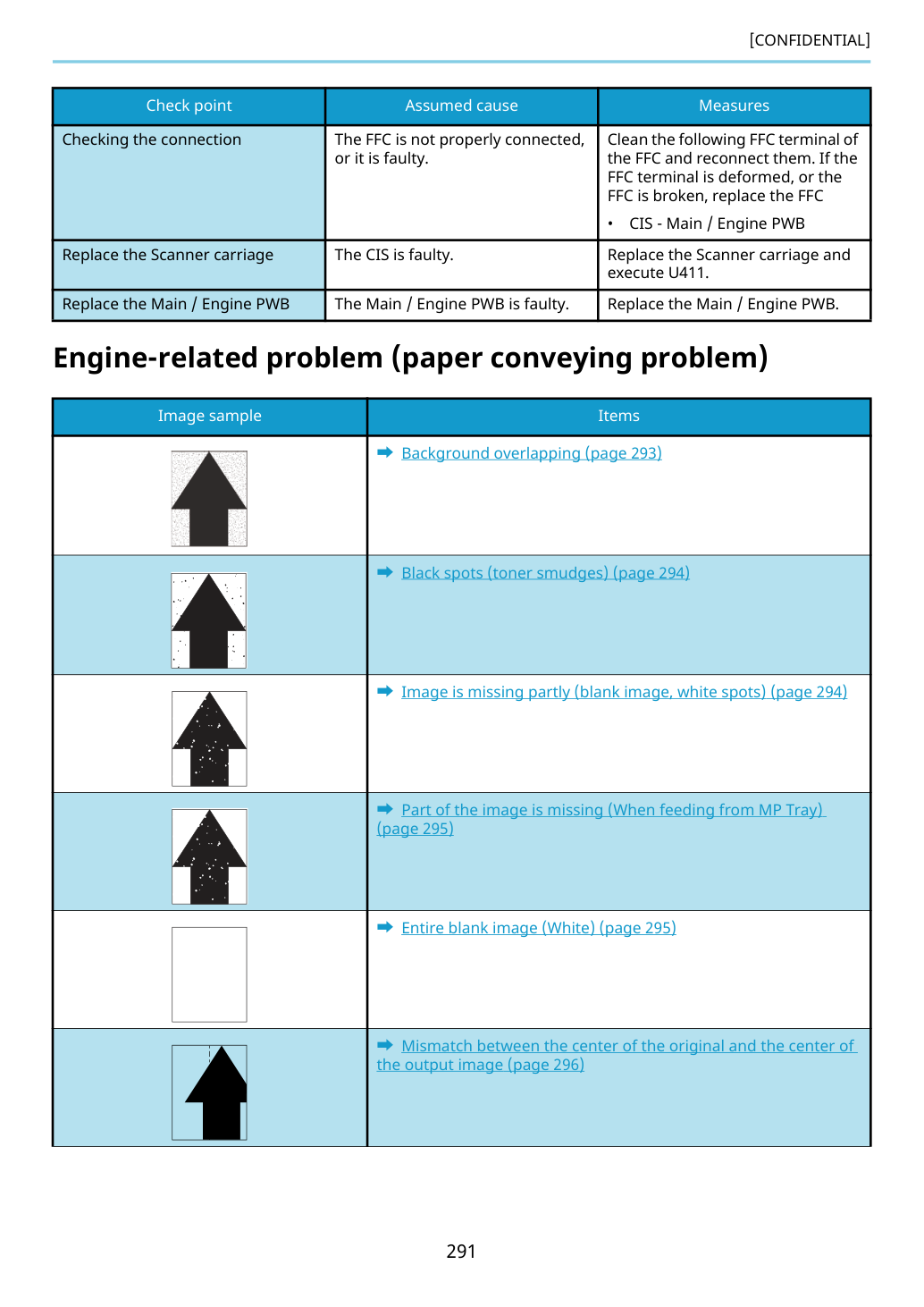 [CONFIDENTIAL]

| Check point | Assumed cause | Measures |
|---|---|---|
| Checking the connection | The FFC is not properly connected, or it is faulty. | Clean the following FFC terminal of the FFC and reconnect them. If the FFC terminal is deformed, or the FFC is broken, replace the FFC • CIS - Main / Engine PWB |
| Replace the Scanner carriage | The CIS is faulty. | Replace the Scanner carriage and execute U411. |
| Replace the Main / Engine PWB | The Main / Engine PWB is faulty. | Replace the Main / Engine PWB. |

Engine-related problem (paper conveying problem)

| Image sample | Items |
|---|---|
|  | ➡ Background overlapping (page 293) |
|  | ➡ Black spots (toner smudges) (page 294) |
|  | ➡ Image is missing partly (blank image, white spots) (page 294) |
|  | ➡ Part of the image is missing (When feeding from MP Tray) (page 295) |
|  | ➡ Entire blank image (White) (page 295) |
|  | ➡ Mismatch between the center of the original and the center of the output image (page 296) |

291